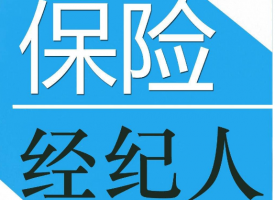 保险

经纪人